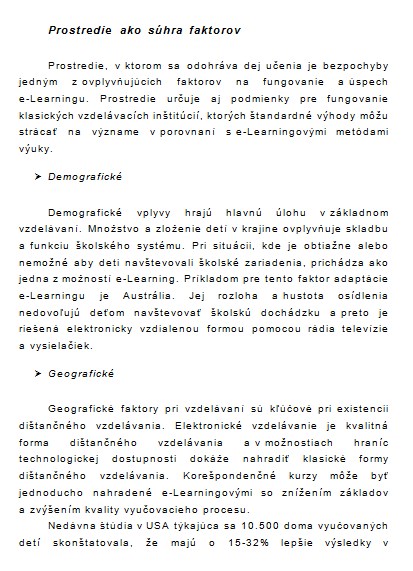 Prostredie ako súhra faktorov

Prostredie, v ktorom sa odohráva dej učenia je bezpochyby jedným z ovplyvňujúcich faktorov na fungovanie a úspech e-Learningu. Prostredie určuje aj podmienky pre fungovanie klasických vzdelávacích inštitúcií, ktorých štandardné výhody môžu strácať na význame v porovnaní s e-Learningovými metódami výuky.

➤ Demografické

Demografické vplyvy hrajú hlavnú úlohu v základnom vzdelávaní. Množstvo a zloženie detí v krajine ovplyvňuje skladbu a funkciu školského systému. Pri situácii, kde je obtiažne alebo nemožné aby deti navštevovali školské zariadenia, prichádza ako jedna z možností e-Learning. Príkladom pre tento faktor adaptácie e-Learningu je Austrália. Jej rozloha a hustota osídlenia nedovoľujú deťom navštevovať školskú dochádzku a preto je riešená elektronicky vzdialenou formou pomocou rádia televízie a vysielačiek.

➤ Geografické

Geografické faktory pri vzdelávaní sú kľúčové pri existencii dištančného vzdelávania. Elektronické vzdelávanie je kvalitná forma dištančného vzdelávania a v možnostiach hraníc technologickej dostupnosti dokáže nahradiť klasické formy dištančného vzdelávania. Korešpondenčné kurzy môže byť jednoducho nahradené e-Learningovými so znížením základov a zvýšením kvality vyučovacieho procesu.

Nedávna štúdia v USA týkajúca sa 10.500 doma vyučovaných detí skonštatovala, že majú o 15-32% lepšie výsledky v